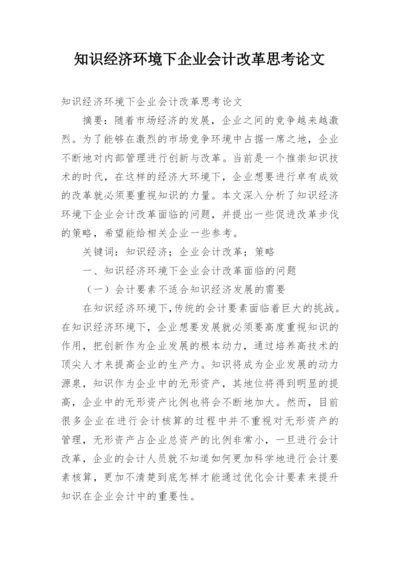 知识经济环境下企业会计改革思考论文

知识经济环境下企业会计改革思考论文

摘要：随着市场经济的发展，企业之间的竞争越来越激烈。为了能够在激烈的市场竞争环境中占据一席之地，企业不断地对内部管理进行创新与改革。当前是一个推崇知识技术的时代，在这样的经济大环境下，企业想要进行卓有成效的改革就必须要重视知识的力量。本文深入分析了知识经济环境下企业会计改革面临的问题，并提出一些促进改革步伐的策略，希望能给相关企业一些参考。

关键词：知识经济；企业会计改革；策略

一、知识经济环境下企业会计改革面临的问题

（一）会计要素不适合知识经济发展的需要

在知识经济环境下，传统的会计要素面临着巨大的挑战。在知识经济环境下，企业想要发展就必须要高度重视知识的作用，把创新作为企业发展的根本动力，通过培养高技术的顶尖人才来提高企业的生产力。知识将成为企业发展的动力源泉，知识作为企业中的无形资产，其地位将得到明显的提高，企业中的无形资产比例也将会不断地加大。然而，目前很多企业在进行会计核算的过程中并不重视对无形资产的管理，无形资产占企业总资产的比例非常小，一旦进行会计改革，企业的会计人员就不知道如何更加科学地进行会计要素核算，更加不清楚到底怎样才能通过优化会计要素来提升知识在企业会计中的重要性。